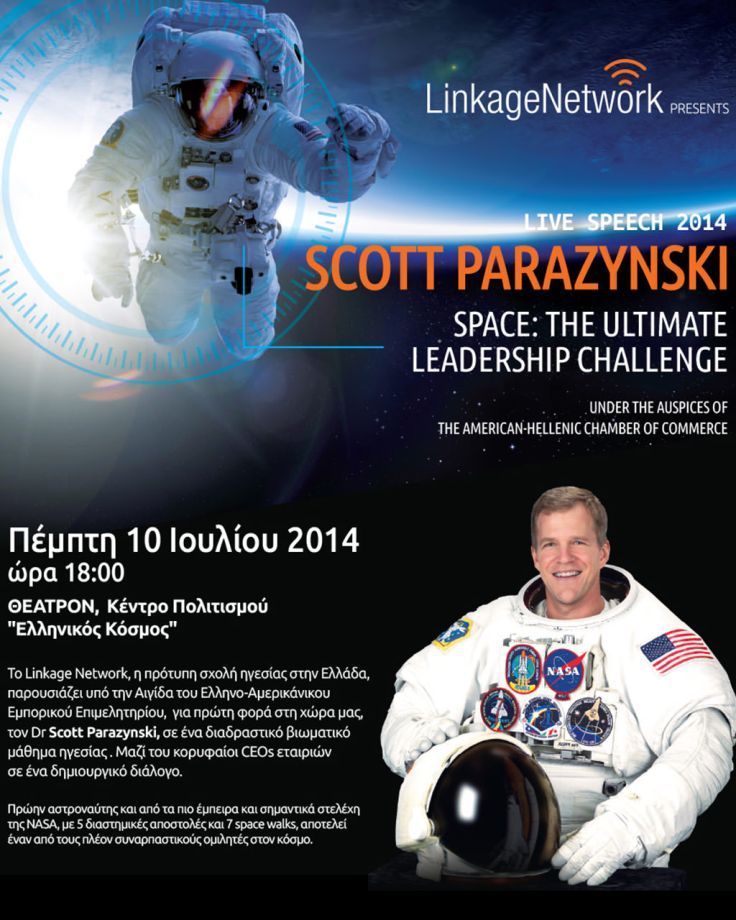 LinkageNetwork PRESENTS

LIVE SPEECH 2014

SCOTT PARAZYNSKI

SPACE: THE ULTIMATE LEADERSHIP CHALLENGE

UNDER THE AUSPICES OF THE AMERICAN-HELLENIC CHAMBER OF COMMERCE

Πέμπτη 10 Ιουλίου 2014
ώρα 18:00

ΘΕΑΤΡΟΝ, Κέντρο Πολιτισμού "Ελληνικός Κόσμος"

Το Linkage Network, η πρότυπη σχολή ηγεσίας στην Ελλάδα, παρουσιάζει υπό την Αιγίδα του Ελληνο-Αμερικάνικου Εμπορικού Επιμελητηρίου, για πρώτη φορά στη χώρα μας, τον Dr Scott Parazynski, σε ένα διαδραστικό βιωματικό μάθημα ηγεσίας . Μαζί του κορυφαίοι CEOs εταιριών σε ένα δημιουργικό διάλογο.

Πρώην αστροναύτης και από τα πιο έμπειρα και σημαντικά στελέχη της NASA, με 5 διαστημικές αποστολές και 7 space walks, αποτελεί έναν από τους πλέον συναρπαστικούς ομιλητές στον κόσμο.

NASA